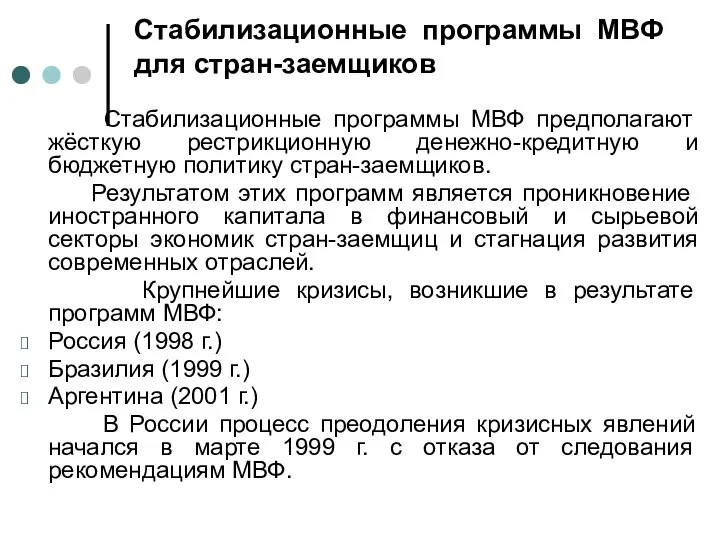 Стабилизационные программы МВФ для стран-заемщиков

Стабилизационные программы МВФ предполагают жёсткую рестрикционную денежно-кредитную и бюджетную политику стран-заемщиков.

Результатом этих программ является проникновение иностранного капитала в финансовый и сырьевой секторы экономик стран-заемщиц и стагнация развития современных отраслей.

Крупнейшие кризисы, возникшие в результате программ МВФ:

Россия (1998 г.)

Бразилия (1999 г.)

Аргентина (2001 г.)

В России процесс преодоления кризисных явлений начался в марте 1999 г. с отказа от следования рекомендациям МВФ.